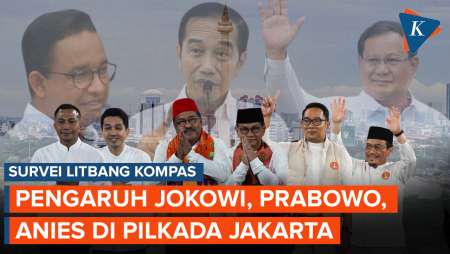 K

SURVEI LITBANG KOMPAS

PENGARUH JOKOWI, PRABOWO, ANIES DI PILKADA JAKARTA